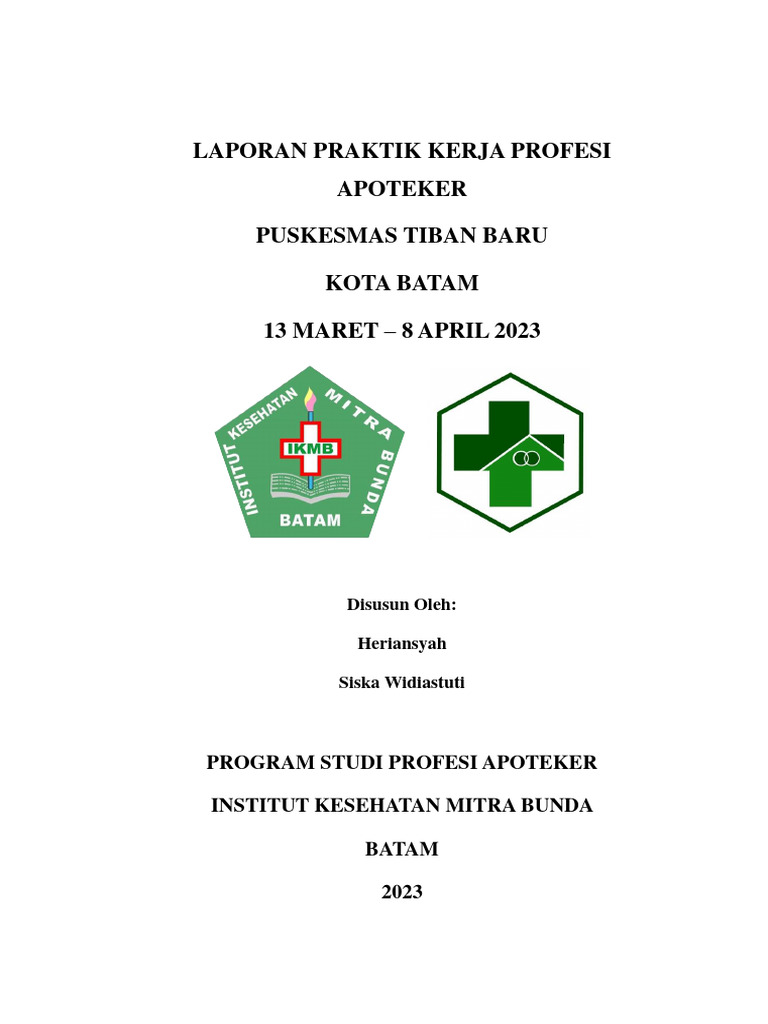 LAPORAN PRAKTIK KERJA PROFESI APOTEKER

PUSKESMAS TIBAN BARU

KOTA BATAM

13 MARET – 8 APRIL 2023

INSTITUT KESEHATAN MITRA BUNDA

IKMB

BATAM

Disusun Oleh:

Heriansyah

Siska Widiastuti

PROGRAM STUDI PROFESI APOTEKER

INSTITUT KESEHATAN MITRA BUNDA

BATAM

2023